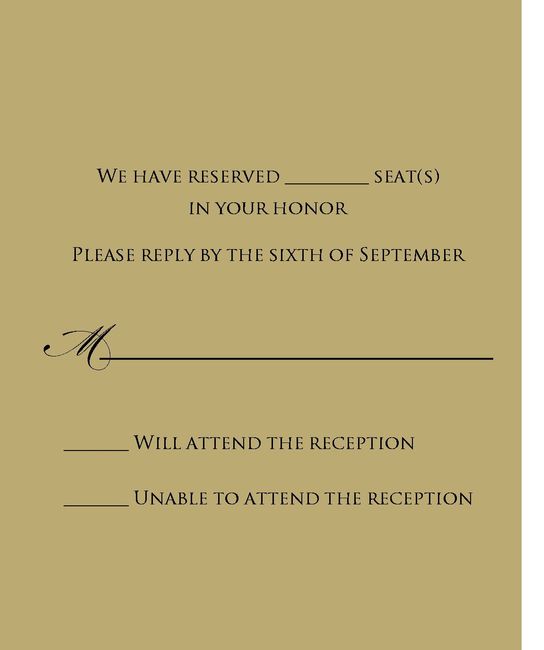 We have reserved ____ seat(s) in your honor

Please reply by the sixth of September

M____

____ Will attend the reception

____ Unable to attend the reception